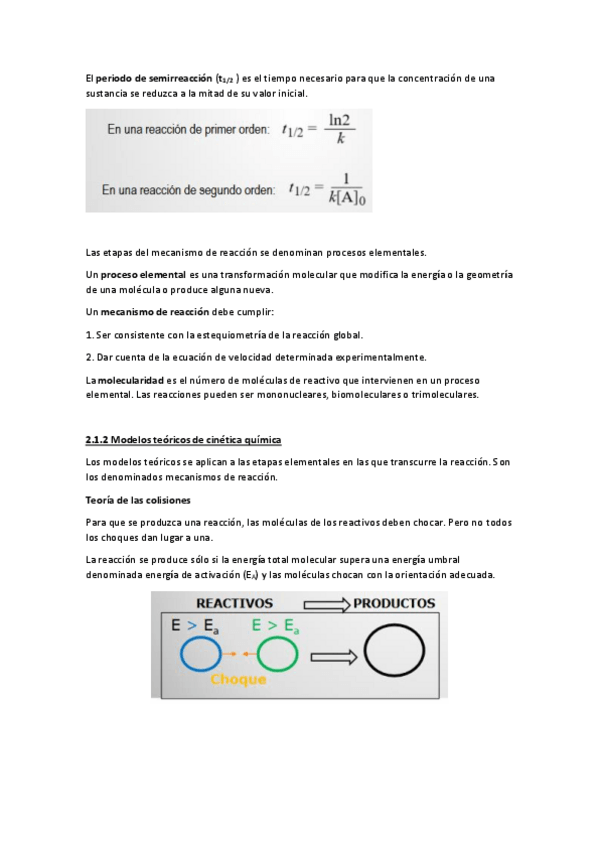 El periodo de semirreacción ($t_{1/2}$ ) es el tiempo necesario para que la concentración de una sustancia se reduzca a la mitad de su valor inicial.

En una reacción de primer orden: $t_{1/2} = \frac{\ln 2}{k}$

En una reacción de segundo orden: $t_{1/2} = \frac{1}{k[A]_0}$

Las etapas del mecanismo de reacción se denominan procesos elementales.

Un proceso elemental es una transformación molecular que modifica la energía o la geometría de una molécula o produce alguna nueva.

Un mecanismo de reacción debe cumplir:

1. Ser consistente con la estequiometría de la reacción global.

2. Dar cuenta de la ecuación de velocidad determinada experimentalmente.

La molecularidad es el número de moléculas de reactivo que intervienen en un proceso elemental. Las reacciones pueden ser mononucleares, biomoleculares o trimoleculares.

2.1.2 Modelos teóricos de cinética química

Los modelos teóricos se aplican a las etapas elementales en las que transcurre la reacción. Son los denominados mecanismos de reacción.

Teoría de las colisiones

Para que se produzca una reacción, las moléculas de los reactivos deben chocar. Pero no todos los choques dan lugar a una.

La reacción se produce sólo si la energía total molecular supera una energía umbral denominada energía de activación ($E_A$) y las moléculas chocan con la orientación adecuada.

REACTIVOS PRODUCTOS

$E > E_a$ $E > E_a$

Choque